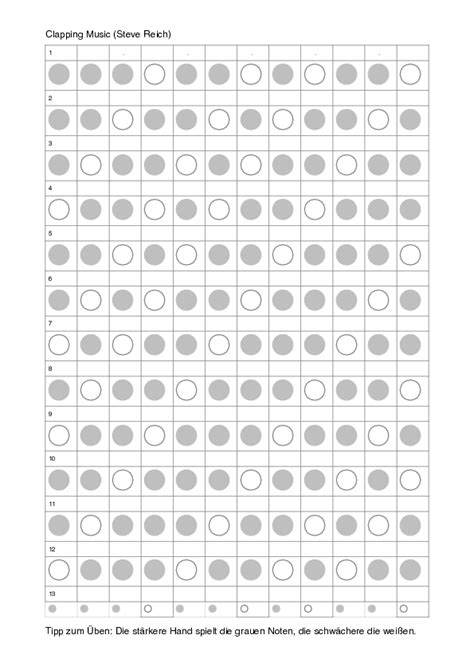 Clapping Music (Steve Reich)

1

2

3

4

5

6

7

8

9

10

11

12

13

Tipp zum Üben: Die stärkere Hand spielt die grauen Noten, die schwächere die weißen.